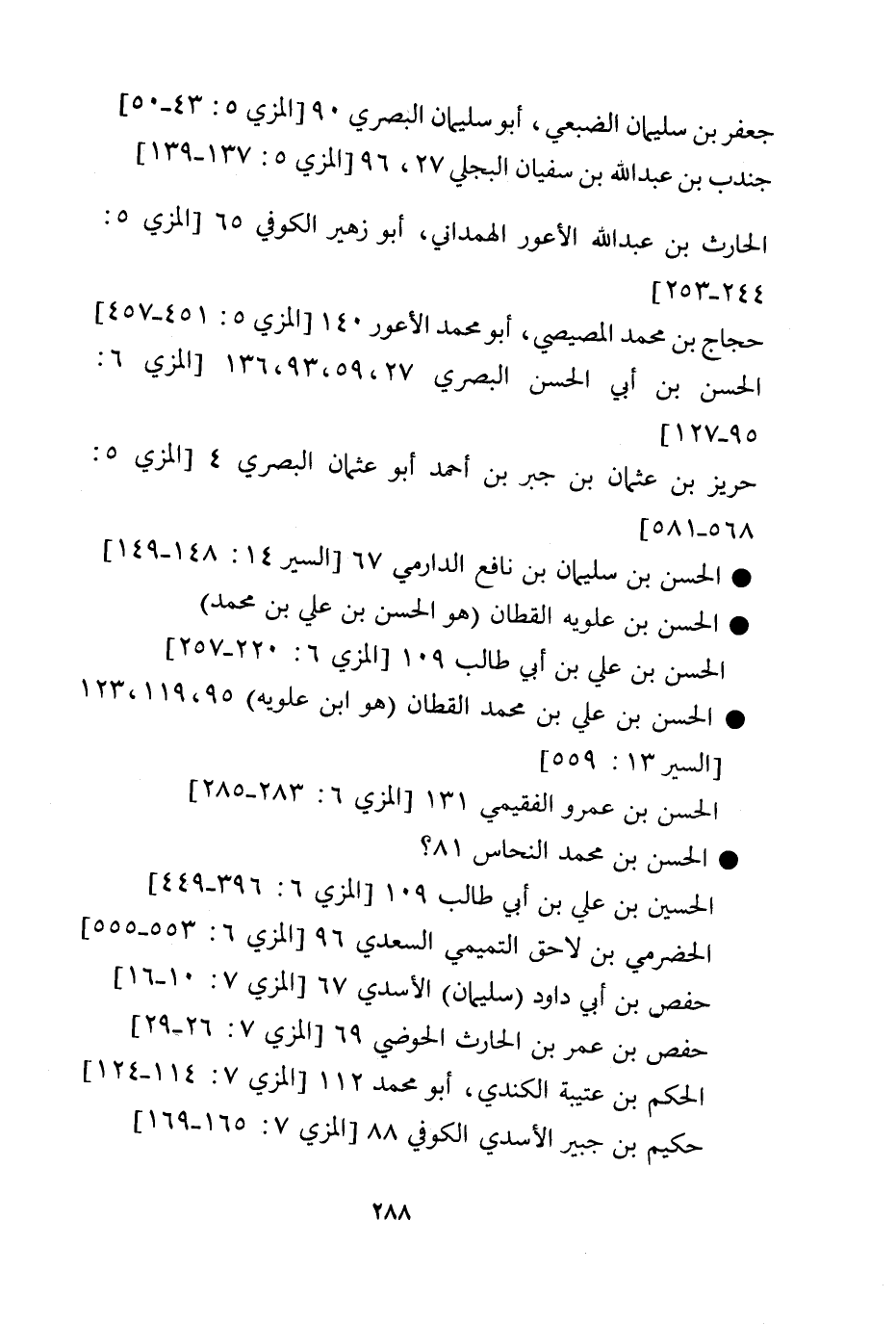 جعفر بن سليمان الضبعي، أبو سليمان البصري ٩٠ [المزي ٥: ٤٣-٥٠]
جندب بن عبدالله بن سفيان البجلي ٢٧، ٩٦ [المزي ٥: ١٣٧-١٣٩]
الحارث بن عبدالله الأعور الهمداني، أبو زهير الكوفي ٦٥ [المزي ٥: ٢٤٤-٢٥٣]
حجاج بن محمد المصيصي، أبو محمد الأعور ١٤٠ [المزي ٥: ٤٥١-٤٥٧]
الحسن بن أبي الحسن البصري ٢٧، ٥٩، ٩٣، ١٣٦ [المزي ٦: ٩٥-١٢٧]
حريز بن عثمان بن جبر بن أحمد أبو عثمان البصري ٤ [المزي ٥: ٥٦٨-٥٨١]
● الحسن بن سليمان بن نافع الدارمي ٦٧ [السير ١٤: ١٤٨-١٤٩]
● الحسن بن علويه القطان (هو الحسن بن علي بن محمد)
الحسن بن علي بن أبي طالب ١٠٩ [المزي ٦: ٢٢٠-٢٥٧]
● الحسن بن علي بن محمد القطان (هو ابن علويه) ٩٥، ١١٩، ١٢٣ [السير ١٣: ٥٥٩]
الحسن بن عمرو الفقيمي ١٣١ [المزي ٦: ٢٨٣-٢٨٥]
● الحسن بن محمد النحاس ٨١؟
الحسين بن علي بن أبي طالب ١٠٩ [المزي ٦: ٣٩٦-٤٤٩]
الحضرمي بن لاحق التميمي السعدي ٩٦ [المزي ٦: ٥٥٣-٥٥٥]
حفص بن أبي داود (سليمان) الأسدي ٦٧ [المزي ٧: ١٠-١٦]
حفص بن عمر بن الحارث الحوضي ٦٩ [المزي ٧: ٢٦-٢٩]
الحكم بن عتيبة الكندي، أبو محمد ١١٢ [المزي ٧: ١١٤-١٢٤]
حكيم بن جبير الأسدي الكوفي ٨٨ [المزي ٧: ١٦٥-١٦٩]

٢٨٨